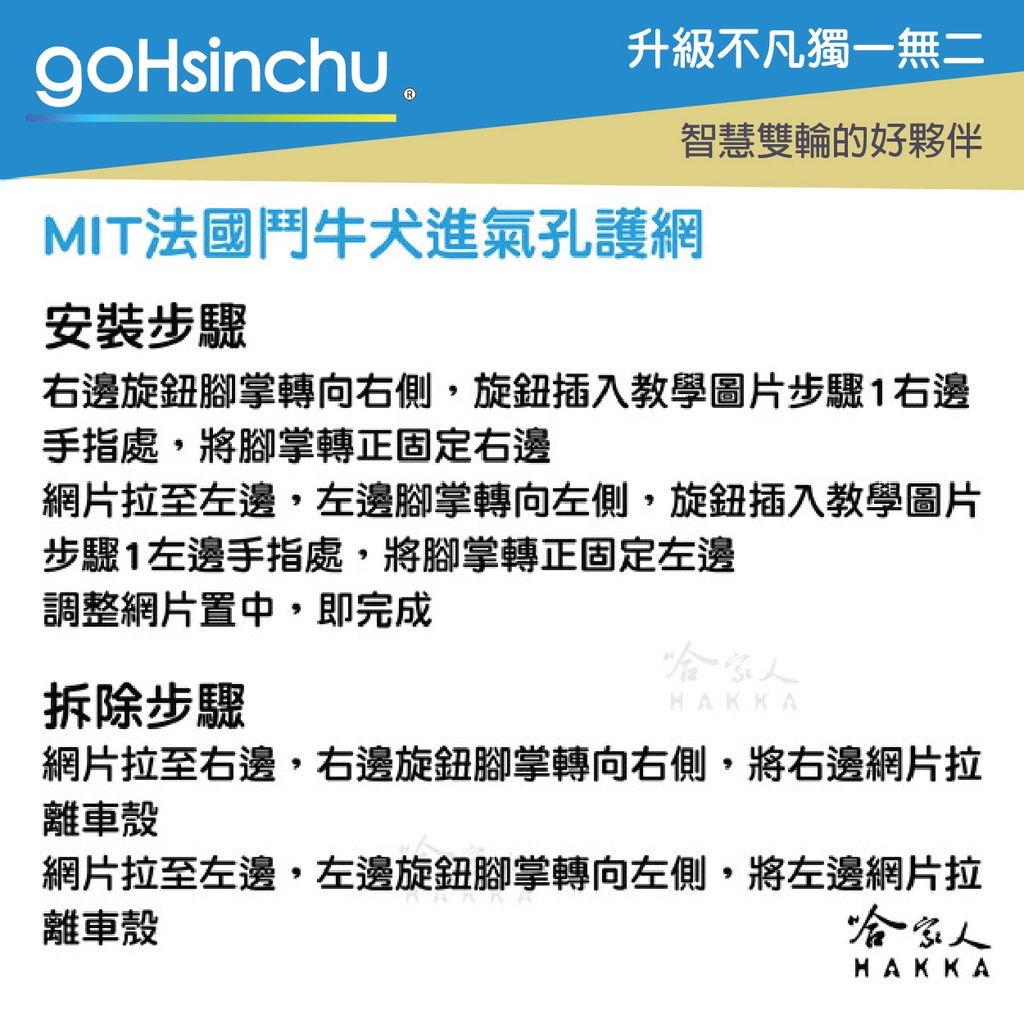 goHsinchu®

升級不凡獨一無二

智慧雙輪的好夥伴

MIT法國鬥牛犬進氣孔護網

安裝步驟

右邊旋鈕腳掌轉向右側，旋鈕插入教學圖片步驟1右邊手指處，將腳掌轉正固定右邊

網片拉至左邊，左邊腳掌轉向左側，旋鈕插入教學圖片步驟1左邊手指處，將腳掌轉正固定左邊

調整網片置中，即完成

拆除步驟

網片拉至右邊，右邊旋鈕腳掌轉向右側，將右邊網片拉離車殼

網片拉至左邊，左邊旋鈕腳掌轉向左側，將左邊網片拉離車殼

哈家人
HAKKA